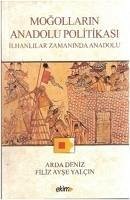 MOĞOLLARIN
ANADOLU POLİTİKASI
İLHANLILAR ZAMANINDA ANADOLU

ARDA DENİZ
FİLİZ AYŞE YALÇIN

ekim